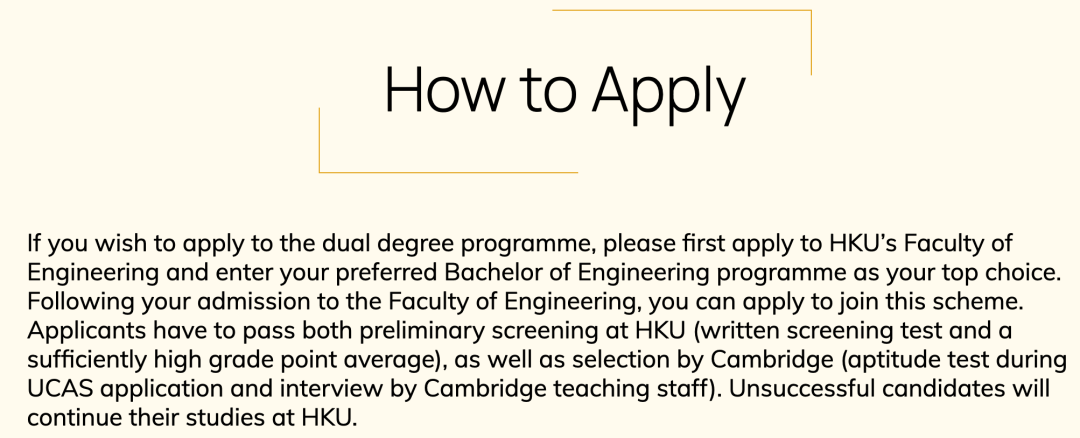 How to Apply

If you wish to apply to the dual degree programme, please first apply to HKU's Faculty of Engineering and enter your preferred Bachelor of Engineering programme as your top choice. Following your admission to the Faculty of Engineering, you can apply to join this scheme. Applicants have to pass both preliminary screening at HKU (written screening test and a sufficiently high grade point average), as well as selection by Cambridge (aptitude test during UCAS application and interview by Cambridge teaching staff). Unsuccessful candidates will continue their studies at HKU.